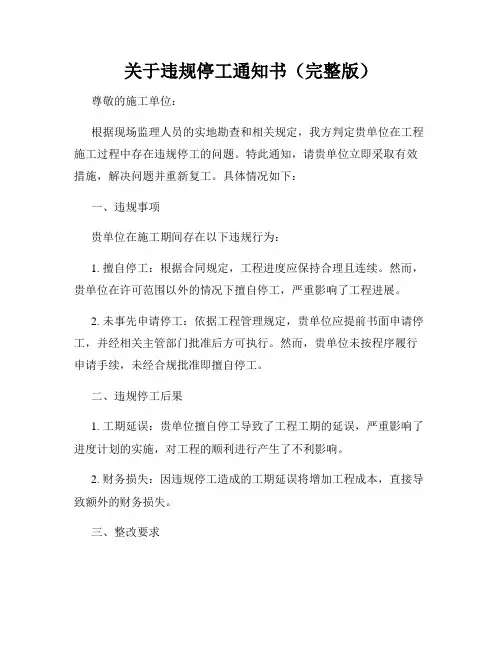 关于违规停工通知书（完整版）

尊敬的施工单位：

根据现场监理人员的实地勘查和相关规定，我方判定贵单位在工程施工过程中存在违规停工的问题。特此通知，请贵单位立即采取有效措施，解决问题并重新复工。具体情况如下：

一、违规事项

贵单位在施工期间存在以下违规行为：

1. 擅自停工：根据合同规定，工程进度应保持合理且连续。然而，贵单位在许可范围以外的情况下擅自停工，严重影响了工程进展。

2. 未事先申请停工：依据工程管理规定，贵单位应提前书面申请停工，并经相关主管部门批准后方可执行。然而，贵单位未按程序履行申请手续，未经合规批准即擅自停工。

二、违规停工后果

1. 工期延误：贵单位擅自停工导致了工程工期的延误，严重影响了进度计划的实施，对工程的顺利进行产生了不利影响。

2. 财务损失：因违规停工造成的工期延误将增加工程成本，直接导致额外的财务损失。

三、整改要求